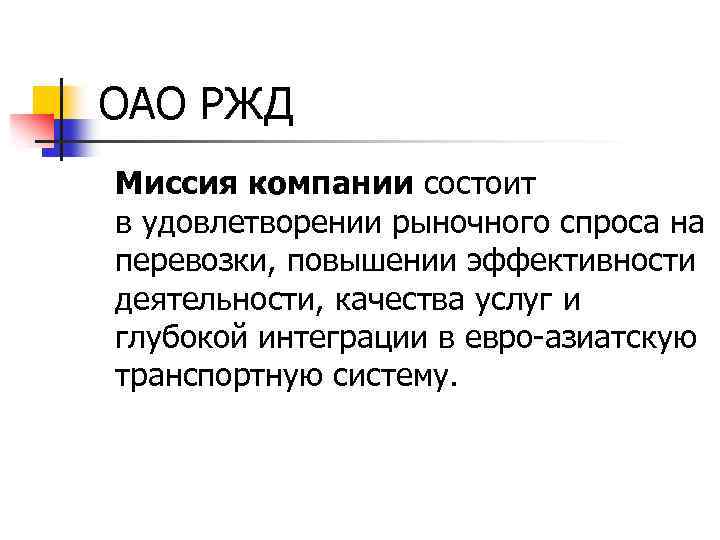 ОАО РЖД

Миссия компании состоит в удовлетворении рыночного спроса на перевозки, повышении эффективности деятельности, качества услуг и глубокой интеграции в евро-азиатскую транспортную систему.